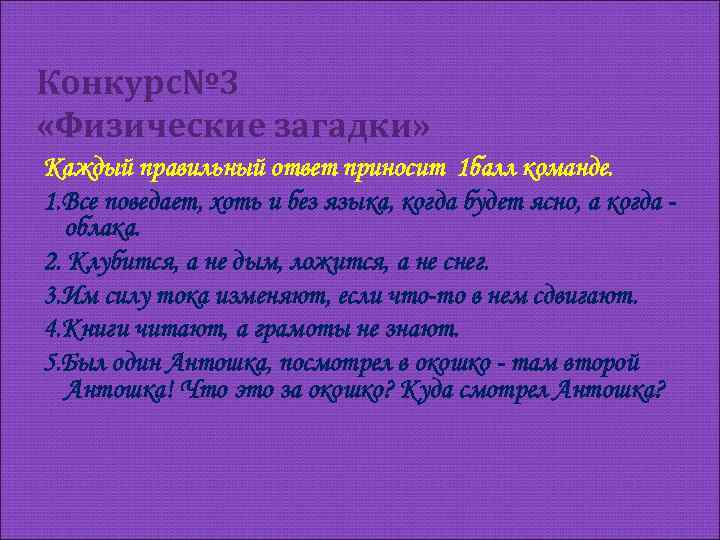 Конкурс№3
«Физические загадки»

Каждый правильный ответ приносит 1балл команде.

1.Все поведает, хоть и без языка, когда будет ясно, а когда - облака.

2. Клубится, а не дым, ложится, а не снег.

3.Им силу тока изменяют, если что-то в нем сдвигают.

4.Книги читают, а грамоты не знают.

5.Был один Антошка, посмотрел в окошко - там второй Антошка! Что это за окошко? Куда смотрел Антошка?